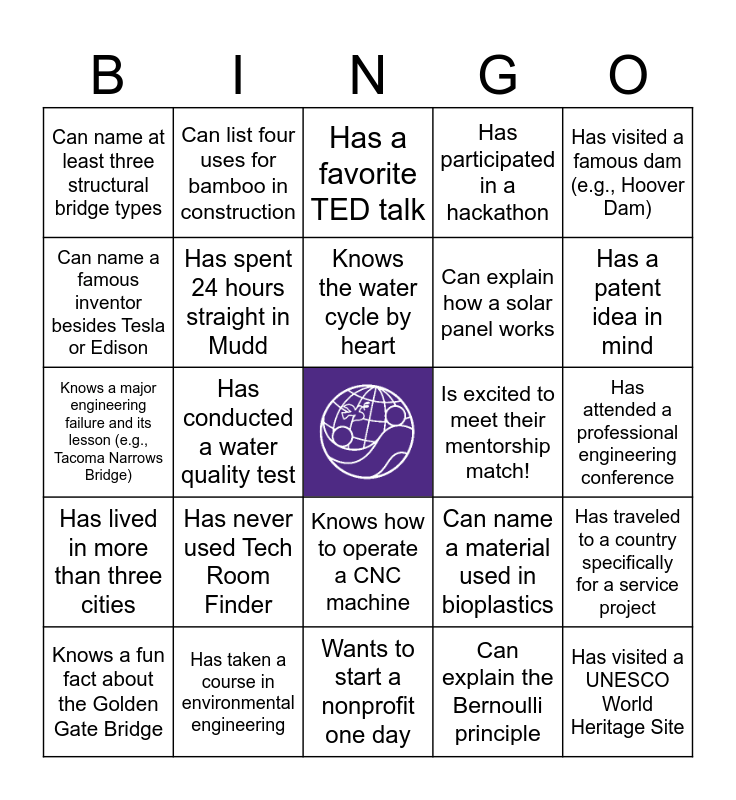 | B | I | N | G | O |
|---|---|---|---|---|
| Can name at least three structural bridge types | Can list four uses for bamboo in construction | Has a favorite TED talk | Has participated in a hackathon | Has visited a famous dam (e.g., Hoover Dam) |
| Can name a famous inventor besides Tesla or Edison | Has spent 24 hours straight in Mudd | Knows the water cycle by heart | Can explain how a solar panel works | Has a patent idea in mind |
| Knows a major engineering failure and its lesson (e.g., Tacoma Narrows Bridge) | Has conducted a water quality test | | Is excited to meet their mentorship match! | Has attended a professional engineering conference |
| Has lived in more than three cities | Has never used Tech Room Finder | Knows how to operate a CNC machine | Can name a material used in bioplastics | Has traveled to a country specifically for a service project |
| Knows a fun fact about the Golden Gate Bridge | Has taken a course in environmental engineering | Wants to start a nonprofit one day | Can explain the Bernoulli principle | Has visited a UNESCO World Heritage Site |